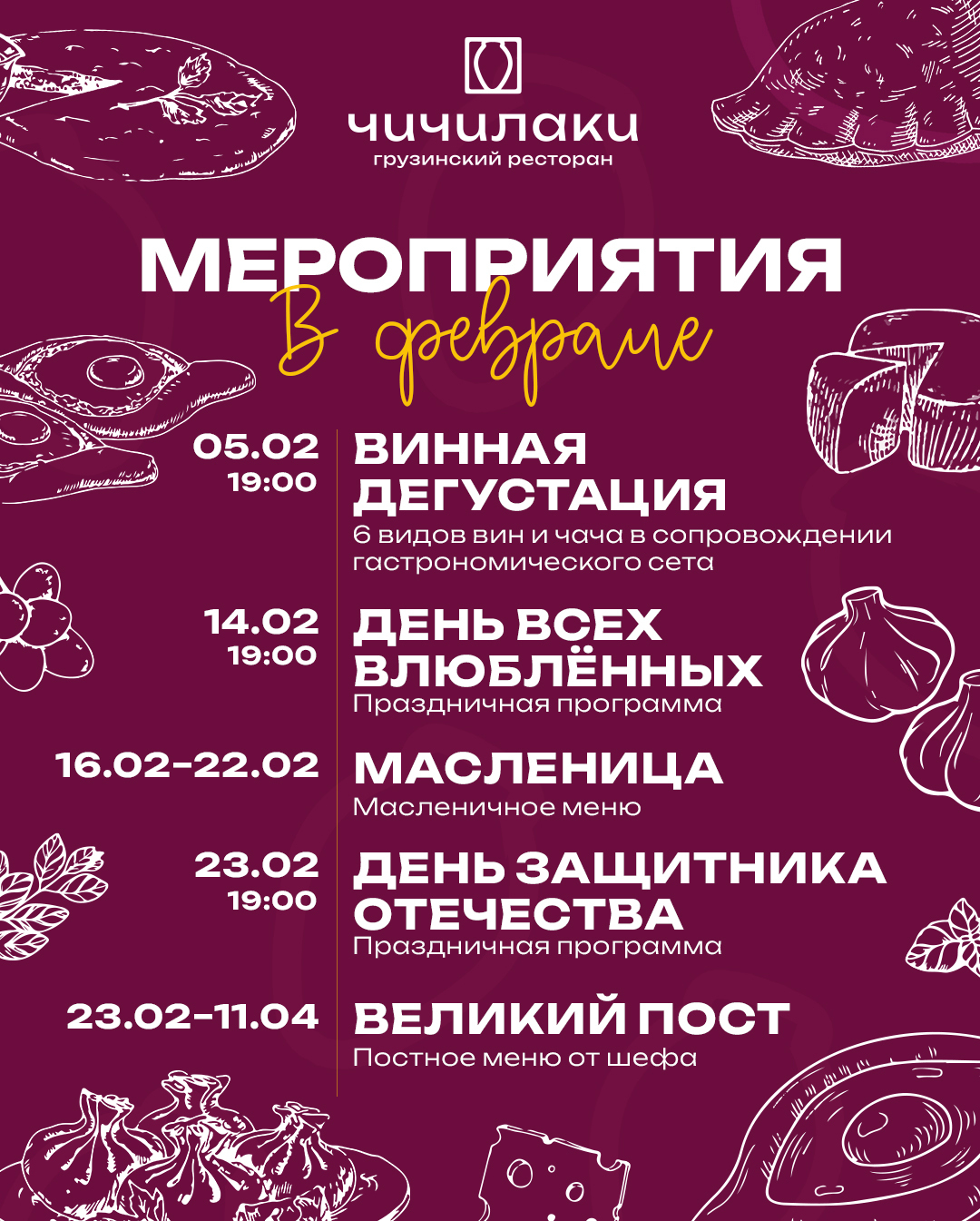 чичилаки
грузинский ресторан

МЕРОПРИЯТИЯ
В феврале

05.02
19:00

ВИННАЯ ДЕГУСТАЦИЯ
6 видов вин и чача в сопровождении гастрономического сета

14.02
19:00

ДЕНЬ ВСЕХ ВЛЮБЛЁННЫХ
Праздничная программа

16.02-22.02

МАСЛЕНИЦА
Масленичное меню

23.02
19:00

ДЕНЬ ЗАЩИТНИКА ОТЕЧЕСТВА
Праздничная программа

23.02-11.04

ВЕЛИКИЙ ПОСТ
Постное меню от шефа